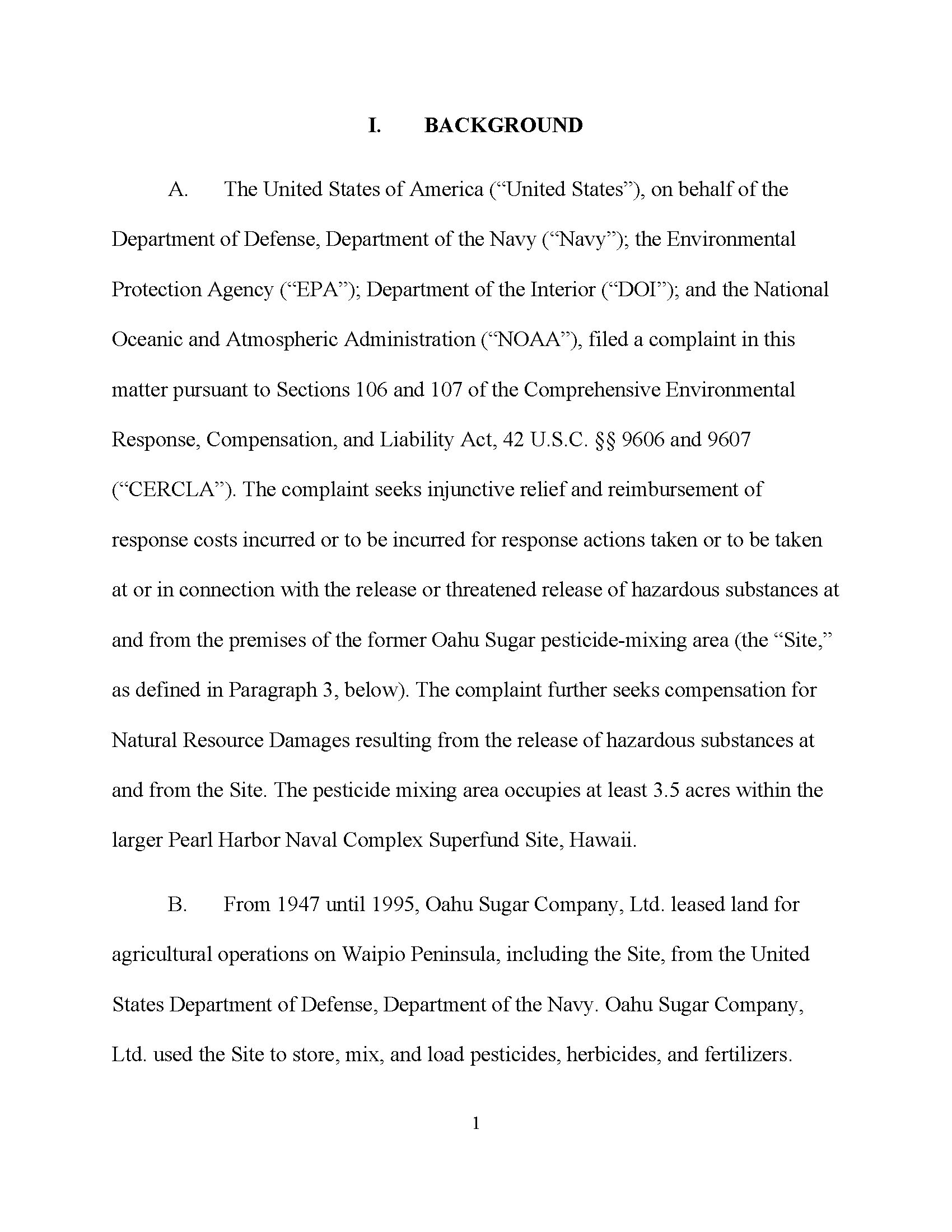 I. BACKGROUND

A. The United States of America ("United States"), on behalf of the Department of Defense, Department of the Navy ("Navy"); the Environmental Protection Agency ("EPA"); Department of the Interior ("DOI"); and the National Oceanic and Atmospheric Administration ("NOAA"), filed a complaint in this matter pursuant to Sections 106 and 107 of the Comprehensive Environmental Response, Compensation, and Liability Act, 42 U.S.C. §§ 9606 and 9607 ("CERCLA"). The complaint seeks injunctive relief and reimbursement of response costs incurred or to be incurred for response actions taken or to be taken at or in connection with the release or threatened release of hazardous substances at and from the premises of the former Oahu Sugar pesticide-mixing area (the "Site," as defined in Paragraph 3, below). The complaint further seeks compensation for Natural Resource Damages resulting from the release of hazardous substances at and from the Site. The pesticide mixing area occupies at least 3.5 acres within the larger Pearl Harbor Naval Complex Superfund Site, Hawaii.

B. From 1947 until 1995, Oahu Sugar Company, Ltd. leased land for agricultural operations on Waipio Peninsula, including the Site, from the United States Department of Defense, Department of the Navy. Oahu Sugar Company, Ltd. used the Site to store, mix, and load pesticides, herbicides, and fertilizers.

1